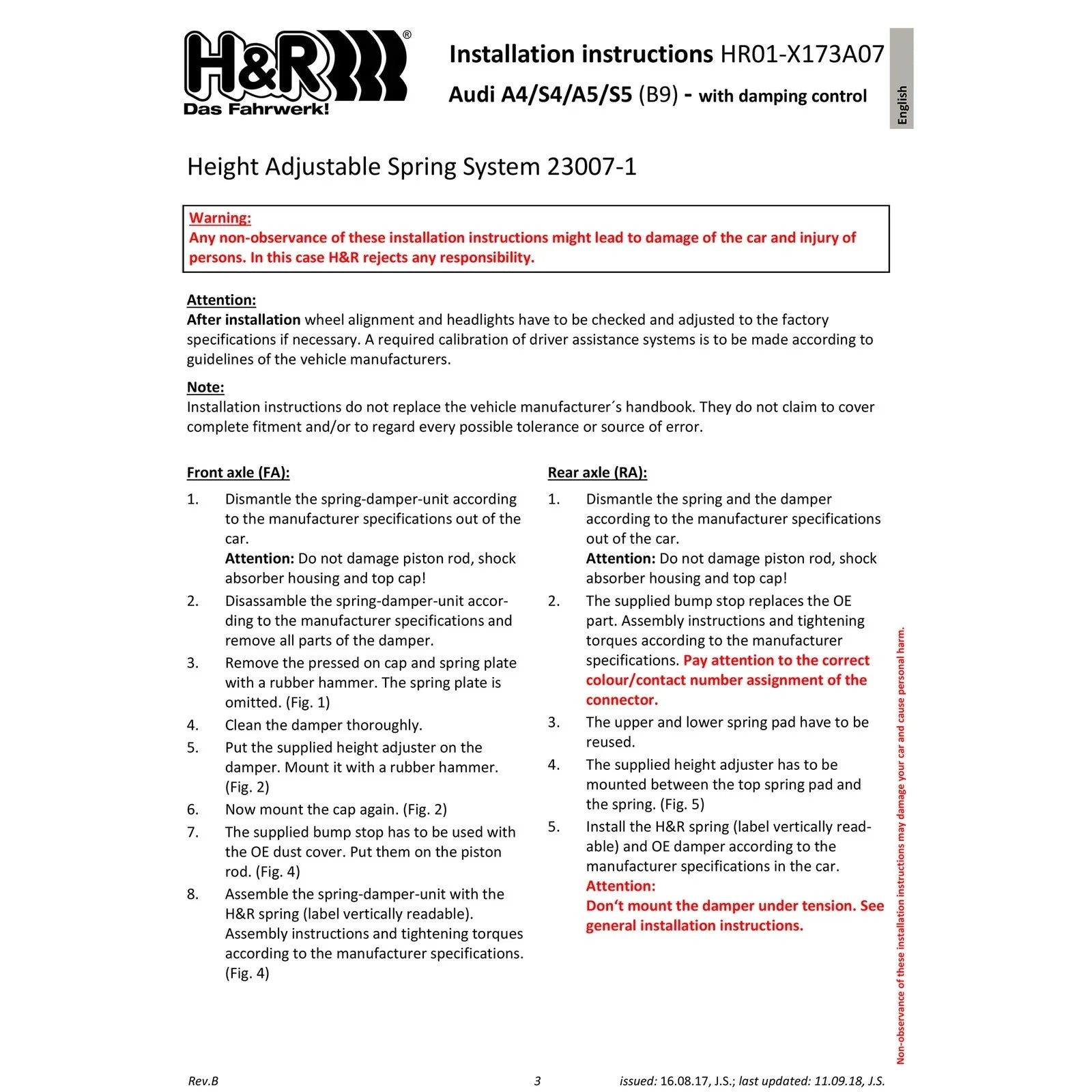 H&R®
Das Fahrwerk!

Installation instructions HR01-X173A07
Audi A4/S4/A5/S5 (B9) - with damping control

English

Height Adjustable Spring System 23007-1

Warning:
Any non-observance of these installation instructions might lead to damage of the car and injury of persons. In this case H&R rejects any responsibility.

Attention:
After installation wheel alignment and headlights have to be checked and adjusted to the factory specifications if necessary. A required calibration of driver assistance systems is to be made according to guidelines of the vehicle manufacturers.

Note:
Installation instructions do not replace the vehicle manufacturer´s handbook. They do not claim to cover complete fitment and/or to regard every possible tolerance or source of error.

Front axle (FA):

1. Dismantle the spring-damper-unit according to the manufacturer specifications out of the car.
Attention: Do not damage piston rod, shock absorber housing and top cap!
2. Disassamble the spring-damper-unit according to the manufacturer specifications and remove all parts of the damper.
3. Remove the pressed on cap and spring plate with a rubber hammer. The spring plate is omitted. (Fig. 1)
4. Clean the damper thoroughly.
5. Put the supplied height adjuster on the damper. Mount it with a rubber hammer. (Fig. 2)
6. Now mount the cap again. (Fig. 2)
7. The supplied bump stop has to be used with the OE dust cover. Put them on the piston rod. (Fig. 4)
8. Assemble the spring-damper-unit with the H&R spring (label vertically readable). Assembly instructions and tightening torques according to the manufacturer specifications. (Fig. 4)

Rear axle (RA):

1. Dismantle the spring and the damper according to the manufacturer specifications out of the car.
Attention: Do not damage piston rod, shock absorber housing and top cap!
2. The supplied bump stop replaces the OE part. Assembly instructions and tightening torques according to the manufacturer specifications. Pay attention to the correct colour/contact number assignment of the connector.
3. The upper and lower spring pad have to be reused.
4. The supplied height adjuster has to be mounted between the top spring pad and the spring. (Fig. 5)
5. Install the H&R spring (label vertically readable) and OE damper according to the manufacturer specifications in the car.
Attention:
Don‘t mount the damper under tension. See general installation instructions.

Non-observance of these installation instructions may damage your car and cause personal harm.

Rev.B 3 issued: 16.08.17, J.S.; last updated: 11.09.18, J.S.